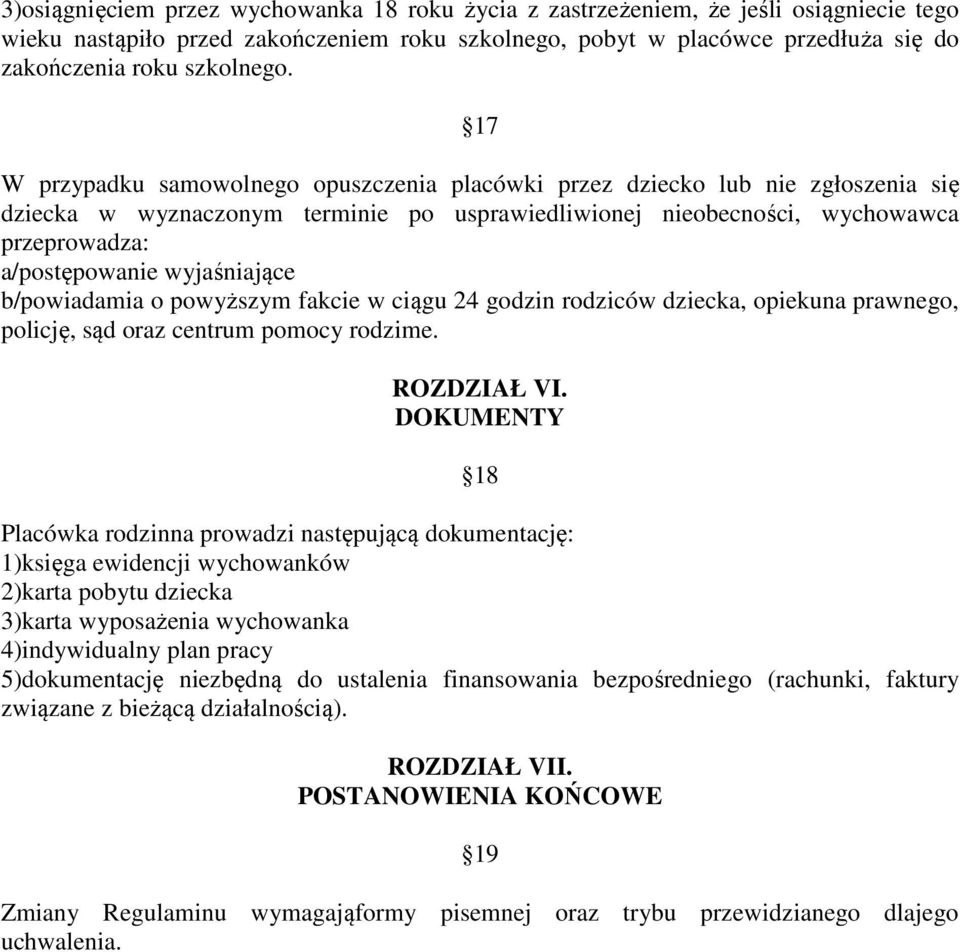 3)osiągnięciem przez wychowanka 18 roku życia z zastrzeżeniem, że jeśli osiągniecie tego wieku nastąpiło przed zakończeniem roku szkolnego, pobyt w placówce przedłuża się do zakończenia roku szkolnego.

§17

W przypadku samowolnego opuszczenia placówki przez dziecko lub nie zgłoszenia się dziecka w wyznaczonym terminie po usprawiedliwionej nieobecności, wychowawca przeprowadza:
a/postępowanie wyjaśniające
b/powiadamia o powyższym fakcie w ciągu 24 godzin rodziców dziecka, opiekuna prawnego, policję, sąd oraz centrum pomocy rodzime.

ROZDZIAŁ VI.
DOKUMENTY

§18

Placówka rodzinna prowadzi następującą dokumentację:
1)księga ewidencji wychowanków
2)karta pobytu dziecka
3)karta wyposażenia wychowanka
4)indywidualny plan pracy
5)dokumentację niezbędną do ustalenia finansowania bezpośredniego (rachunki, faktury związane z bieżącą działalnością).

ROZDZIAŁ VII.
POSTANOWIENIA KOŃCOWE

§19

Zmiany Regulaminu wymagająformy pisemnej oraz trybu przewidzianego dlajego uchwalenia.